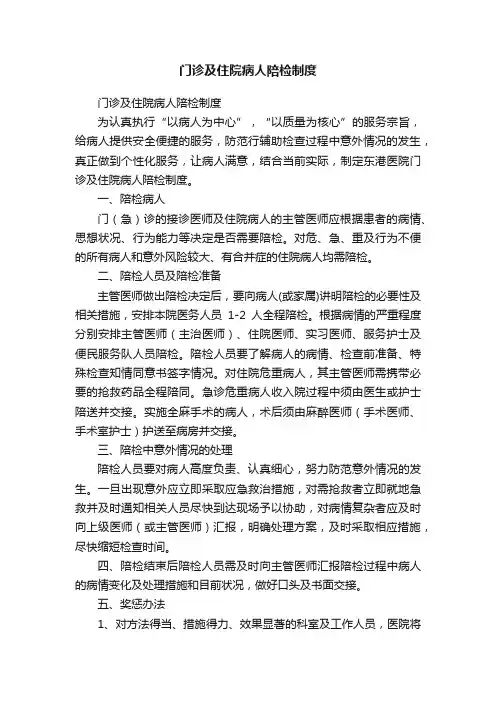 门诊及住院病人陪检制度

门诊及住院病人陪检制度

为认真执行“以病人为中心”，“以质量为核心”的服务宗旨，给病人提供安全便捷的服务，防范行辅助检查过程中意外情况的发生，真正做到个性化服务，让病人满意，结合当前实际，制定东港医院门诊及住院病人陪检制度。

一、陪检病人

门（急）诊的接诊医师及住院病人的主管医师应根据患者的病情、思想状况、行为能力等决定是否需要陪检。对危、急、重及行为不便的所有病人和意外风险较大、有合并症的住院病人均需陪检。

二、陪检人员及陪检准备

主管医师做出陪检决定后，要向病人(或家属)讲明陪检的必要性及相关措施，安排本院医务人员 1-2 人全程陪检。根据病情的严重程度分别安排主管医师（主治医师）、住院医师、实习医师、服务护士及便民服务队人员陪检。陪检人员要了解病人的病情、检查前准备、特殊检查知情同意书签字情况。对住院危重病人，其主管医师需携带必要的抢救药品全程陪同。急诊危重病人收入院过程中须由医生或护士陪送并交接。实施全麻手术的病人，术后须由麻醉医师（手术医师、手术室护士）护送至病房并交接。

三、陪检中意外情况的处理

陪检人员要对病人高度负责、认真细心，努力防范意外情况的发生。一旦出现意外应立即采取应急救治措施，对需抢救者立即就地急救并及时通知相关人员尽快到达现场予以协助，对病情复杂者应及时向上级医师（或主管医师）汇报，明确处理方案，及时采取相应措施，尽快缩短检查时间。

四、陪检结束后陪检人员需及时向主管医师汇报陪检过程中病人的病情变化及处理措施和目前状况，做好口头及书面交接。

五、奖惩办法

1、对方法得当、措施得力、效果显著的科室及工作人员，医院将